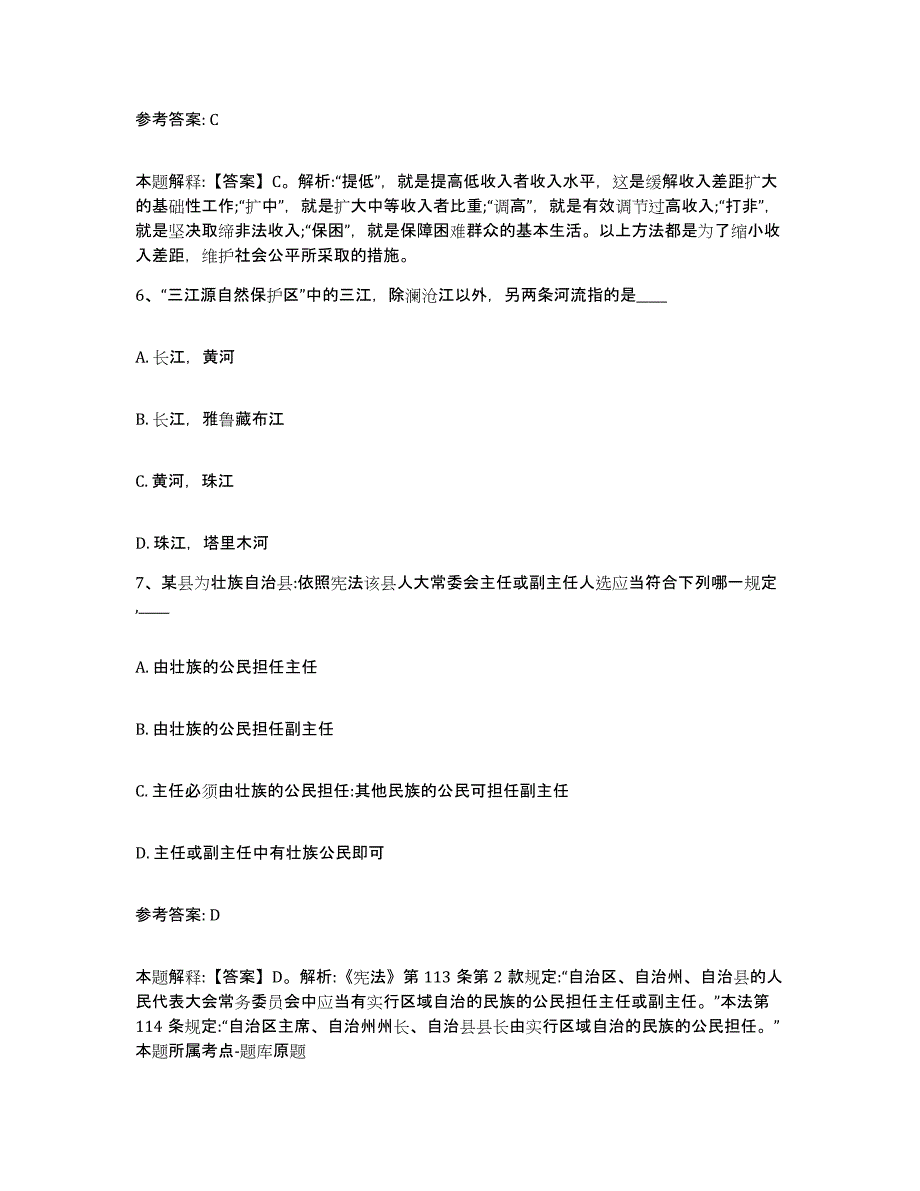 参考答案: C

本题解释:【答案】C。解析:“提低”,就是提高低收入者收入水平,这是缓解收入差距扩大的基础性工作;“扩中”,就是扩大中等收入者比重;“调高”,就是有效调节过高收入;“打非”,就是坚决取缔非法收入;“保困”,就是保障困难群众的基本生活。以上方法都是为了缩小收入差距,维护社会公平所采取的措施。

6、“三江源自然保护区”中的三江,除澜沧江以外,另两条河流指的是____

A. 长江,黄河

B. 长江,雅鲁藏布江

C. 黄河,珠江

D. 珠江,塔里木河

7、某县为壮族自治县:依照宪法该县人大常委会主任或副主任人选应当符合下列哪一规定,____

A. 由壮族的公民担任主任

B. 由壮族的公民担任副主任

C. 主任必须由壮族的公民担任:其他民族的公民可担任副主任

D. 主任或副主任中有壮族公民即可

参考答案: D

本题解释:【答案】D。解析:《宪法》第 113 条第 2 款规定:“自治区、自治州、自治县的人民代表大会常务委员会中应当有实行区域自治的民族的公民担任主任或副主任。”本法第 114 条规定:“自治区主席、自治州州长、自治县县长由实行区域自治的民族的公民担任。”本题所属考点-题库原题